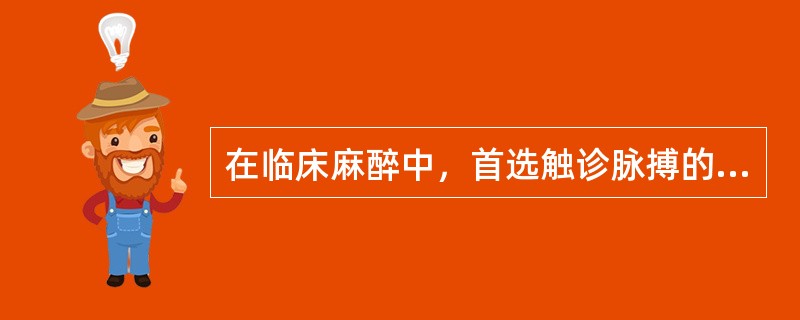 在临床麻醉中，首选触诊脉搏的...